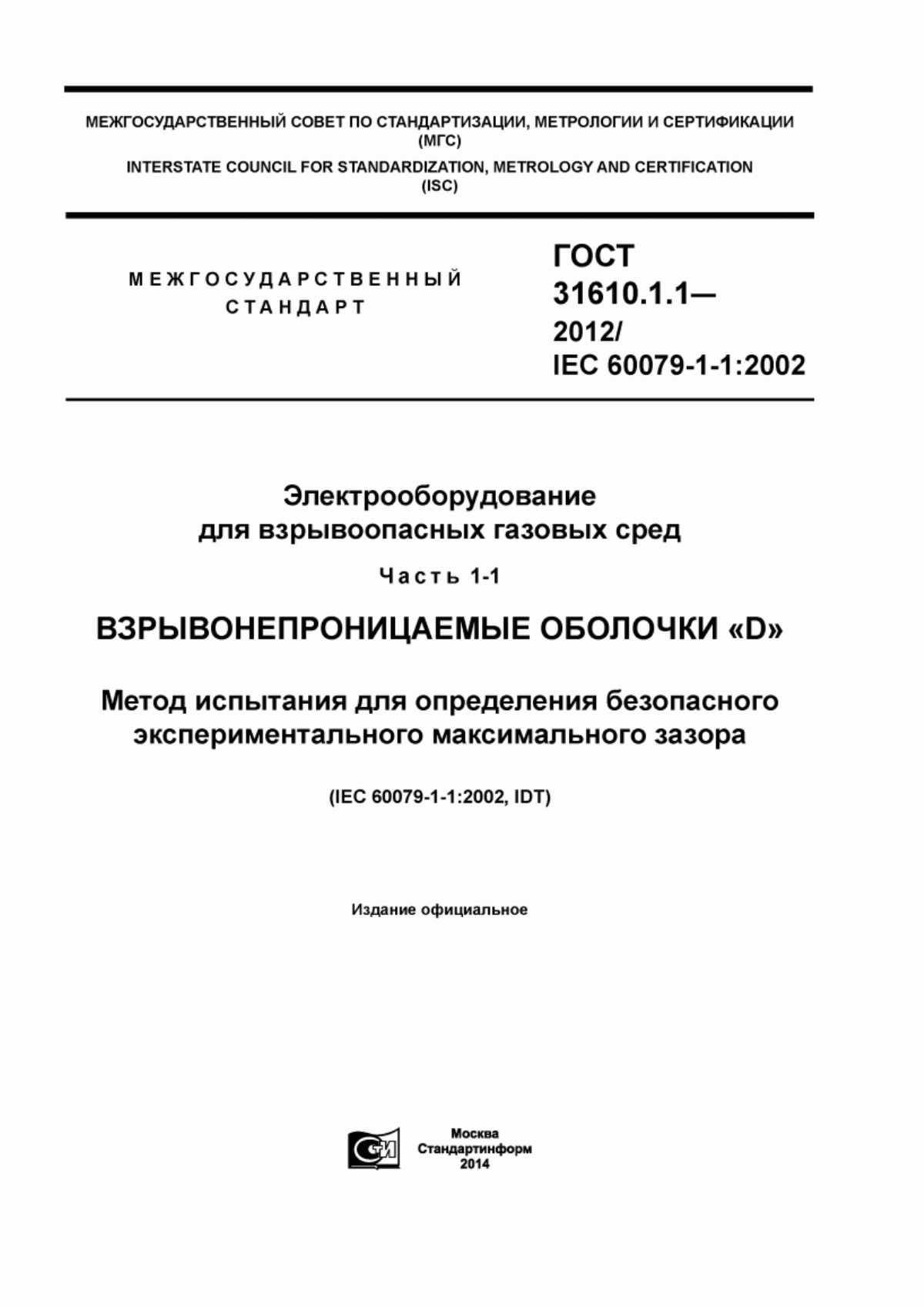 МЕЖГОСУДАРСТВЕННЫЙ СОВЕТ ПО СТАНДАРТИЗАЦИИ, МЕТРОЛОГИИ И СЕРТИФИКАЦИИ (МГС)

INTERSTATE COUNCIL FOR STANDARDIZATION, METROLOGY AND CERTIFICATION (ISC)

МЕЖГОСУДАРСТВЕННЫЙ СТАНДАРТ

ГОСТ 31610.1.1— 2012/ IEC 60079-1-1:2002

Электрооборудование для взрывоопасных газовых сред

Часть 1-1

ВЗРЫВОНЕПРОНИЦАЕМЫЕ ОБОЛОЧКИ «D»

Метод испытания для определения безопасного экспериментального максимального зазора

(IEC 60079-1-1:2002, IDT)

Издание официальное

Москва
Стандартинформ
2014